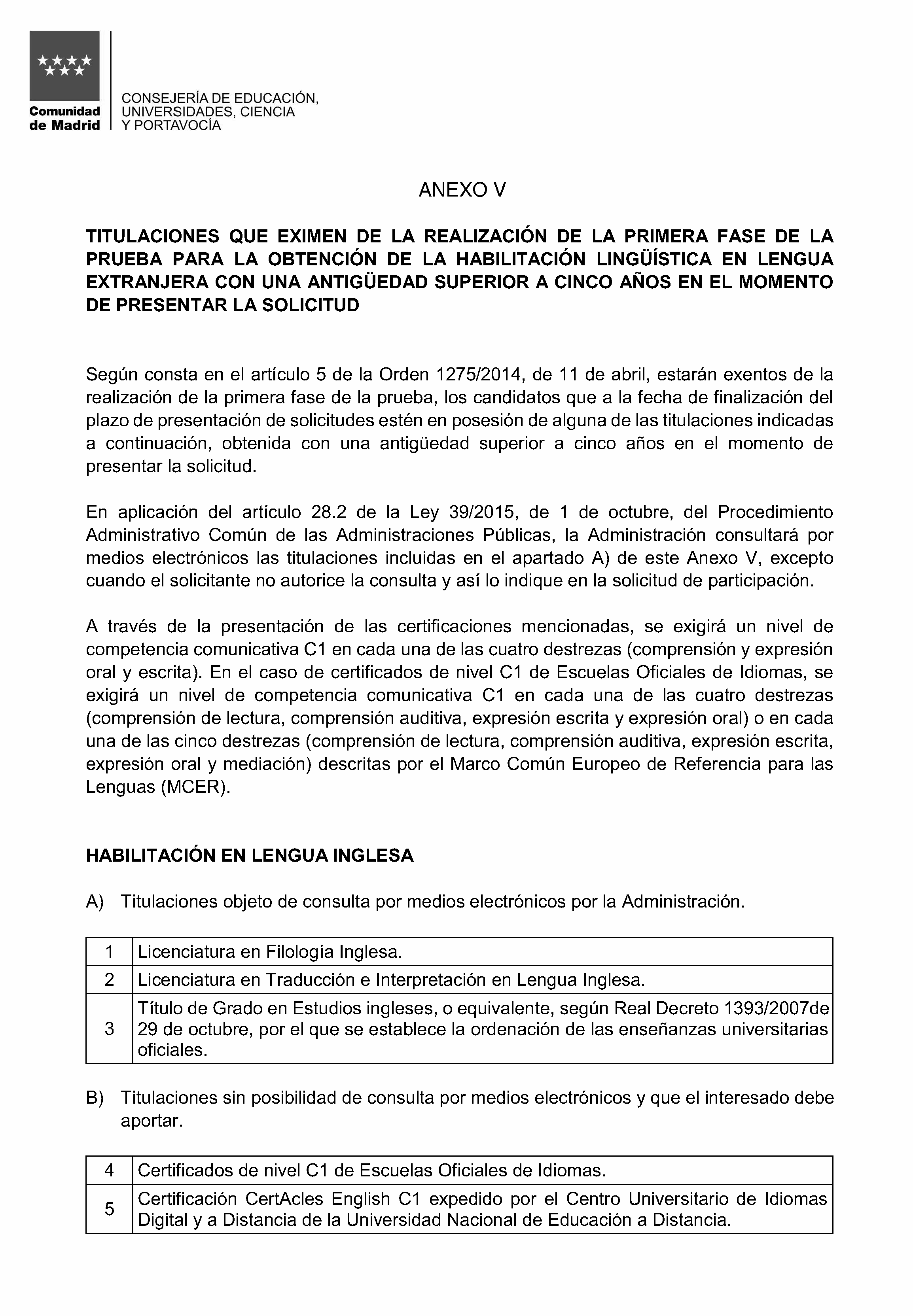 Comunidad de Madrid

CONSEJERÍA DE EDUCACIÓN, UNIVERSIDADES, CIENCIA Y PORTAVOCÍA

ANEXO V

TITULACIONES QUE EXIMEN DE LA REALIZACIÓN DE LA PRIMERA FASE DE LA PRUEBA PARA LA OBTENCIÓN DE LA HABILITACIÓN LINGÜÍSTICA EN LENGUA EXTRANJERA CON UNA ANTIGÜEDAD SUPERIOR A CINCO AÑOS EN EL MOMENTO DE PRESENTAR LA SOLICITUD

Según consta en el artículo 5 de la Orden 1275/2014, de 11 de abril, estarán exentos de la realización de la primera fase de la prueba, los candidatos que a la fecha de finalización del plazo de presentación de solicitudes estén en posesión de alguna de las titulaciones indicadas a continuación, obtenida con una antigüedad superior a cinco años en el momento de presentar la solicitud.

En aplicación del artículo 28.2 de la Ley 39/2015, de 1 de octubre, del Procedimiento Administrativo Común de las Administraciones Públicas, la Administración consultará por medios electrónicos las titulaciones incluidas en el apartado A) de este Anexo V, excepto cuando el solicitante no autorice la consulta y así lo indique en la solicitud de participación.

A través de la presentación de las certificaciones mencionadas, se exigirá un nivel de competencia comunicativa C1 en cada una de las cuatro destrezas (comprensión y expresión oral y escrita). En el caso de certificados de nivel C1 de Escuelas Oficiales de Idiomas, se exigirá un nivel de competencia comunicativa C1 en cada una de las cuatro destrezas (comprensión de lectura, comprensión auditiva, expresión escrita y expresión oral) o en cada una de las cinco destrezas (comprensión de lectura, comprensión auditiva, expresión escrita, expresión oral y mediación) descritas por el Marco Común Europeo de Referencia para las Lenguas (MCER).

HABILITACIÓN EN LENGUA INGLESA

A) Titulaciones objeto de consulta por medios electrónicos por la Administración.

| 1 | Licenciatura en Filología Inglesa. |
|---|---|
| 2 | Licenciatura en Traducción e Interpretación en Lengua Inglesa. |
| 3 | Título de Grado en Estudios ingleses, o equivalente, según Real Decreto 1393/2007de 29 de octubre, por el que se establece la ordenación de las enseñanzas universitarias oficiales. |

B) Titulaciones sin posibilidad de consulta por medios electrónicos y que el interesado debe aportar.

| 4 | Certificados de nivel C1 de Escuelas Oficiales de Idiomas. |
|---|---|
| 5 | Certificación CertAcles English C1 expedido por el Centro Universitario de Idiomas Digital y a Distancia de la Universidad Nacional de Educación a Distancia. |